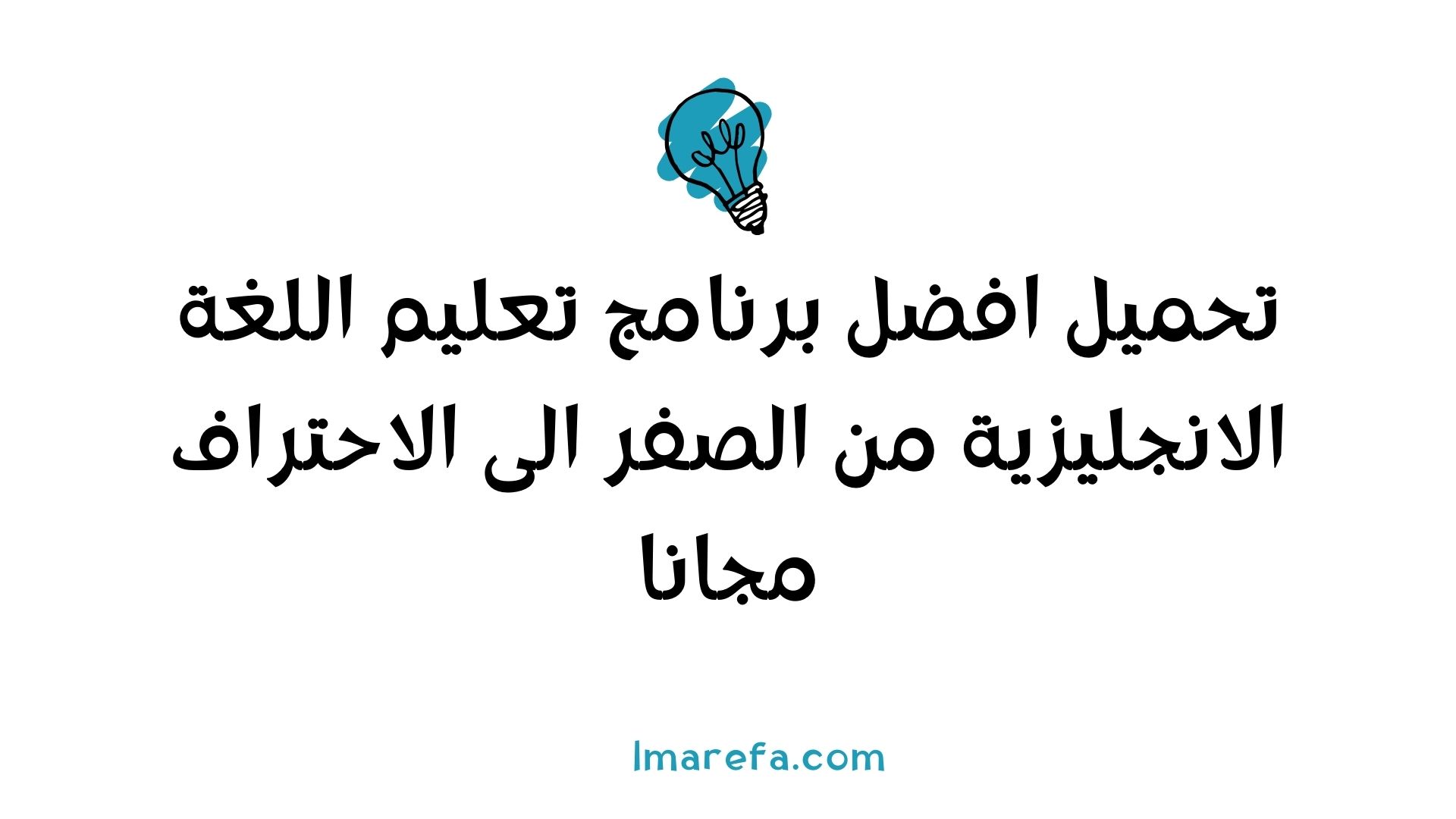 تحميل افضل برنامج تعليم اللغة الانجليزية من الصفر الى الاحتراف مجانا

lmarefa.com